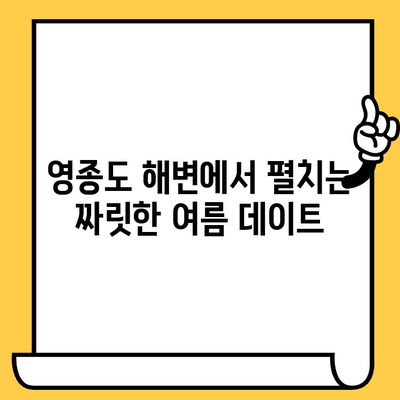 영종도 해변에서 펼치는
짜릿한 여름 데이트